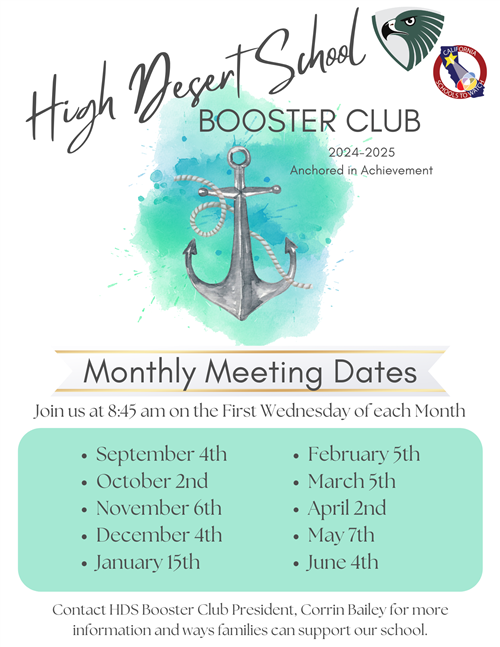 High Desert School

CALIFORNIA SCHOOLS TO WATCH

BOOSTER CLUB

2024-2025
Anchored in Achievement

Monthly Meeting Dates

Join us at 8:45 am on the First Wednesday of each Month

- September 4th
- October 2nd
- November 6th
- December 4th
- January 15th

- February 5th
- March 5th
- April 2nd
- May 7th
- June 4th

Contact HDS Booster Club President, Corrin Bailey for more information and ways families can support our school.